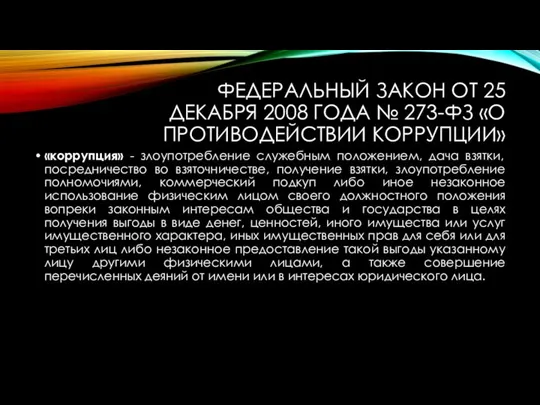 ФЕДЕРАЛЬНЫЙ ЗАКОН ОТ 25 ДЕКАБРЯ 2008 ГОДА № 273-ФЗ «О ПРОТИВОДЕЙСТВИИ КОРРУПЦИИ»

• «коррупция» - злоупотребление служебным положением, дача взятки, посредничество во взяточничестве, получение взятки, злоупотребление полномочиями, коммерческий подкуп либо иное незаконное использование физическим лицом своего должностного положения вопреки законным интересам общества и государства в целях получения выгоды в виде денег, ценностей, иного имущества или услуг имущественного характера, иных имущественных прав для себя или для третьих лиц либо незаконное предоставление такой выгоды указанному лицу другими физическими лицами, а также совершение перечисленных деяний от имени или в интересах юридического лица.